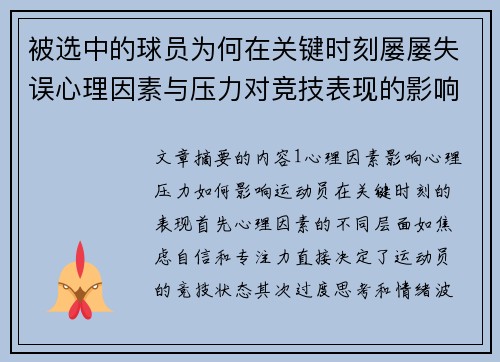 被选中的球员为何在关键时刻屡屡失误心理因素与压力对竞技表现的影响

文章摘要的内容1心理因素影响心理压力如何影响运动员在关键时刻的表现首先心理因素的不同层面如焦虑自信和专注力直接决定了运动员的竞技状态其次过度思考和情绪波